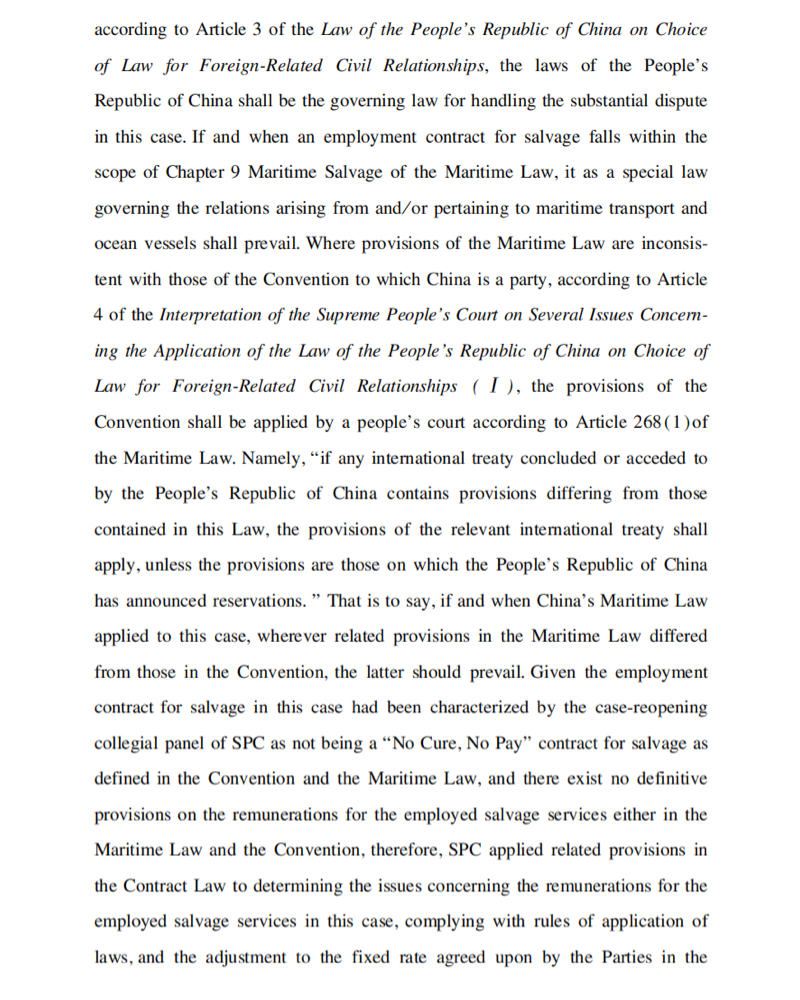 according to Article 3 of the Law of the People's Republic of China on Choice of Law for Foreign-Related Civil Relationships, the laws of the People's Republic of China shall be the governing law for handling the substantial dispute in this case. If and when an employment contract for salvage falls within the scope of Chapter 9 Maritime Salvage of the Maritime Law, it as a special law governing the relations arising from and/or pertaining to maritime transport and ocean vessels shall prevail. Where provisions of the Maritime Law are inconsistent with those of the Convention to which China is a party, according to Article 4 of the Interpretation of the Supreme People's Court on Several Issues Concerning the Application of the Law of the People's Republic of China on Choice of Law for Foreign-Related Civil Relationships ( I ), the provisions of the Convention shall be applied by a people's court according to Article 268(1)of the Maritime Law. Namely, "if any international treaty concluded or acceded to by the People's Republic of China contains provisions differing from those contained in this Law, the provisions of the relevant international treaty shall apply, unless the provisions are those on which the People's Republic of China has announced reservations. " That is to say, if and when China's Maritime Law applied to this case, wherever related provisions in the Maritime Law differed from those in the Convention, the latter should prevail. Given the employment contract for salvage in this case had been characterized by the case-reopening collegial panel of SPC as not being a "No Cure, No Pay" contract for salvage as defined in the Convention and the Maritime Law, and there exist no definitive provisions on the remunerations for the employed salvage services either in the Maritime Law and the Convention, therefore, SPC applied related provisions in the Contract Law to determining the issues concerning the remunerations for the employed salvage services in this case, complying with rules of application of laws, and the adjustment to the fixed rate agreed upon by the Parties in the